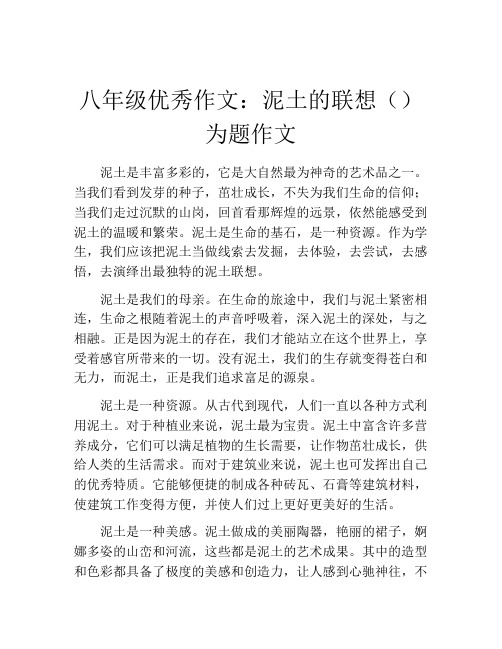 八年级优秀作文：泥土的联想（）为题作文

泥土是丰富多彩的，它是大自然最为神奇的艺术品之一。当我们看到发芽的种子，茁壮成长，不失为我们生命的信仰；当我们走过沉默的山岗，回首看那辉煌的远景，依然能感受到泥土的温暖和繁荣。泥土是生命的基石，是一种资源。作为学生，我们应该把泥土当做线索去发掘，去体验，去尝试，去感悟，去演绎出最独特的泥土联想。

泥土是我们的母亲。在生命的旅途中，我们与泥土紧密相连，生命之根随着泥土的声音呼吸着，深入泥土的深处，与之相融。正是因为泥土的存在，我们才能站立在这个世界上，享受着感官所带来的一切。没有泥土，我们的生存就变得苍白和无力，而泥土，正是我们追求富足的源泉。

泥土是一种资源。从古代到现代，人们一直以各种方式利用泥土。对于种植业来说，泥土最为宝贵。泥土中富含许多营养成分，它们可以满足植物的生长需要，让作物茁壮成长，供给人类的生活需求。而对于建筑业来说，泥土也可发挥出自己的优秀特质。它能够便捷的制成各种砖瓦、石膏等建筑材料，使建筑工作变得方便，并使人们过上更好更美好的生活。

泥土是一种美感。泥土做成的美丽陶器，艳丽的裙子，婀娜多姿的山峦和河流，这些都是泥土的艺术成果。其中的造型和色彩都具备了极度的美感和创造力，让人感到心驰神往，不